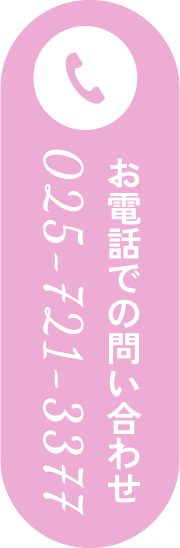 お電話での問い合わせ

025-721-3377